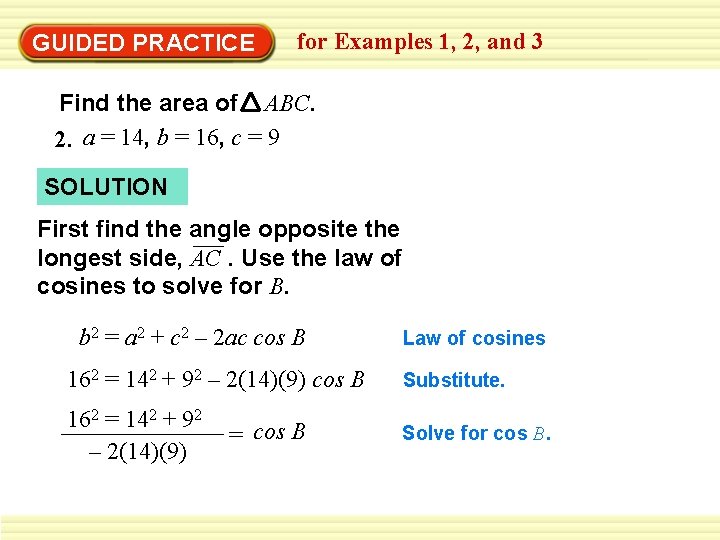 GUIDED PRACTICE for Examples 1, 2, and 3

Find the area of $\triangle ABC$.

2. $a = 14$, $b = 16$, $c = 9$

SOLUTION

First find the angle opposite the longest side, $\overline{AC}$. Use the law of cosines to solve for $B$.

$b^2 = a^2 + c^2 - 2ac \cos B$ Law of cosines

$16^2 = 14^2 + 9^2 - 2(14)(9) \cos B$ Substitute.

$\frac{16^2 = 14^2 + 9^2}{-2(14)(9)} = \cos B$ Solve for cos $B$.